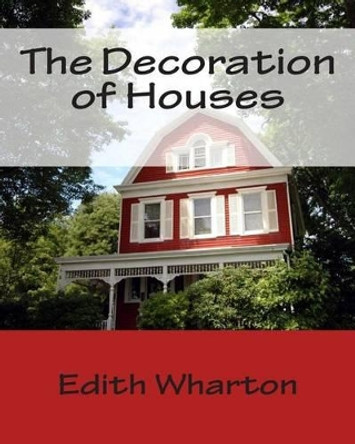 The Decoration of Houses

Edith Wharton